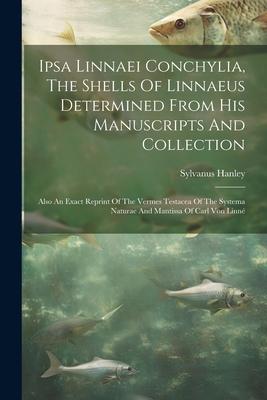 Ipsa Linnaei Conchylia, The Shells Of Linnaeus Determined From His Manuscripts And Collection

Sylvanus Hanley

Also An Exact Reprint Of The Vermes Testacea Of The Systema Naturae And Mantissa Of Carl Von Linné